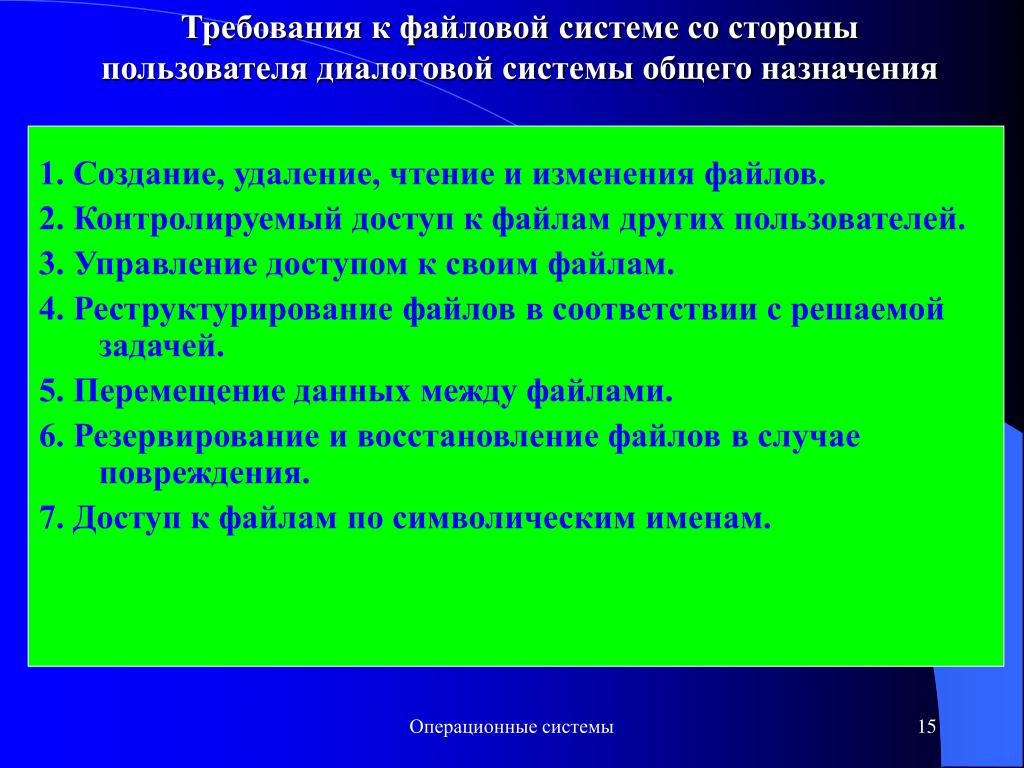 Требования к файловой системе со стороны пользователя диалоговой системы общего назначения

1. Создание, удаление, чтение и изменения файлов.
2. Контролируемый доступ к файлам других пользователей.
3. Управление доступом к своим файлам.
4. Реструктурирование файлов в соответствии с решаемой задачей.
5. Перемещение данных между файлами.
6. Резервирование и восстановление файлов в случае повреждения.
7. Доступ к файлам по символическим именам.

Операционные системы

15